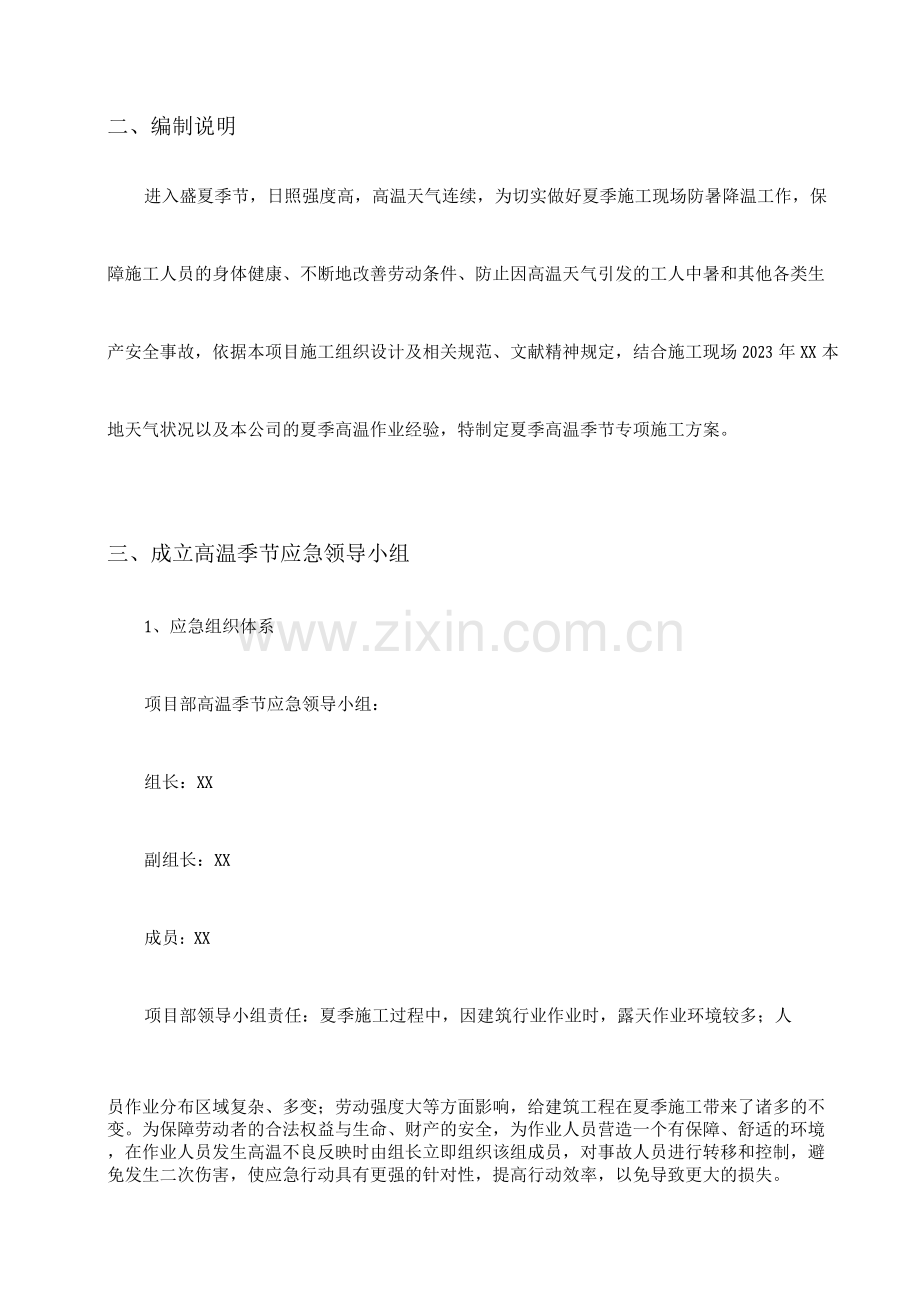 二、编制说明

进入盛夏季节，日照强度高，高温天气连续，为切实做好夏季施工现场防暑降温工作，保障施工人员的身体健康、不断地改善劳动条件、防止因高温天气引发的工人中暑和其他各类生产安全事故，依据本项目施工组织设计及相关规范、文献精神规定，结合施工现场2023年XX本地天气状况以及本公司的夏季高温作业经验，特制定夏季高温季节专项施工方案。

三、成立高温季节应急领导小组

1、应急组织体系

www.zixin.com.cn

项目部高温季节应急领导小组：

组长：XX

副组长：XX

成员：XX

项目部领导小组责任：夏季施工过程中，因建筑行业作业时，露天作业环境较多；人员作业分布区域复杂、多变；劳动强度大等方面影响，给建筑工程在夏季施工带来了诸多的不变。为保障劳动者的合法权益与生命、财产的安全，为作业人员营造一个有保障、舒适的环境，在作业人员发生高温不良反映时由组长立即组织该组成员，对事故人员进行转移和控制，避免发生二次伤害，使应急行动具有更强的针对性，提高行动效率，以免导致更大的损失。